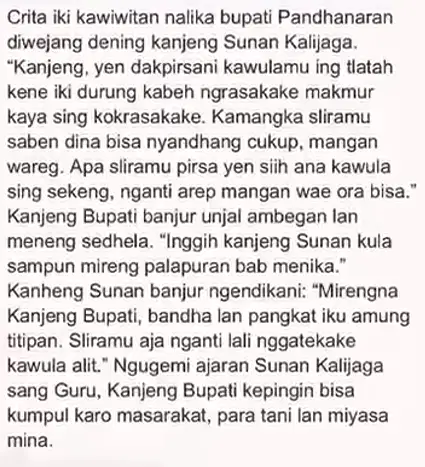 Crita iki kawiwitan nalika bupati Pandhanaran diwejang dening kanjeng Sunan Kalijaga. "Kanjeng, yen dakpirsani kawulamu ing tlatah kene iki durung kabeh ngrasakake makmur kaya sing kokrasakake. Kamangka sliramu saben dina bisa nyandhang cukup, mangan wareg. Apa sliramu pirsa yen siih ana kawula sing sekeng, nganti arep mangan wae ora bisa." Kanjeng Bupati banjur unjal ambegan lan meneng sedhela. "Inggih kanjeng Sunan kula sampun mireng palapuran bab menika." Kanheng Sunan banjur ngendikani: "Mirengna Kanjeng Bupati, bandha lan pangkat iku amung titipan. Sliramu aja nganti lali nggatekake kawula alit." Ngugemi ajaran Sunan Kalijaga sang Guru, Kanjeng Bupati kepingin bisa kumpul karo masarakat, para tani lan miyasa mina.